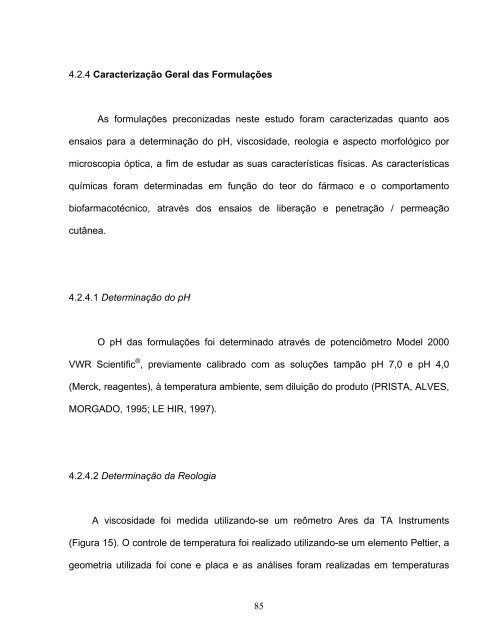 4.2.4 Caracterização Geral das Formulações

As formulações preconizadas neste estudo foram caracterizadas quanto aos ensaios para a determinação do pH, viscosidade, reologia e aspecto morfológico por microscopia óptica, a fim de estudar as suas características físicas. As características químicas foram determinadas em função do teor do fármaco e o comportamento biofarmacotécnico, através dos ensaios de liberação e penetração / permeação cutânea.

4.2.4.1 Determinação do pH

O pH das formulações foi determinado através de potenciômetro Model 2000 VWR Scientific®, previamente calibrado com as soluções tampão pH 7,0 e pH 4,0 (Merck, reagentes), à temperatura ambiente, sem diluição do produto (PRISTA, ALVES, MORGADO, 1995; LE HIR, 1997).

4.2.4.2 Determinação da Reologia

A viscosidade foi medida utilizando-se um reômetro Ares da TA Instruments (Figura 15). O controle de temperatura foi realizado utilizando-se um elemento Peltier, a geometria utilizada foi cone e placa e as análises foram realizadas em temperaturas

85